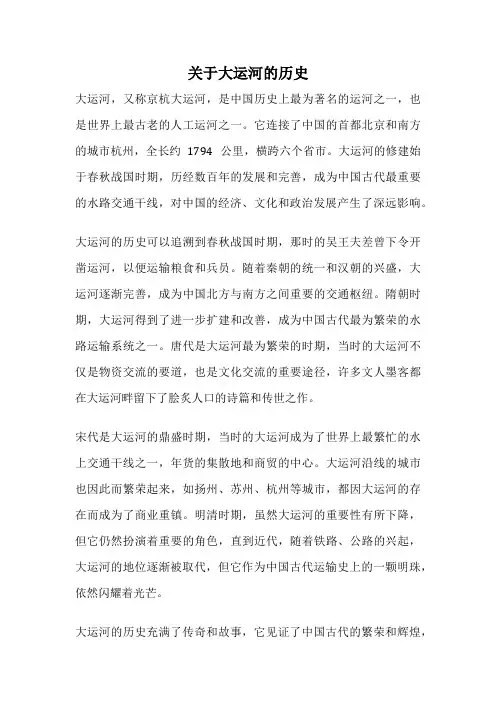 关于大运河的历史

大运河，又称京杭大运河，是中国历史上最为著名的运河之一，也是世界上最古老的人工运河之一。它连接了中国的首都北京和南方的城市杭州，全长约 1794 公里，横跨六个省市。大运河的修建始于春秋战国时期，历经数百年的发展和完善，成为中国古代最重要的水路交通干线，对中国的经济、文化和政治发展产生了深远影响。

大运河的历史可以追溯到春秋战国时期，那时的吴王夫差曾下令开凿运河，以便运输粮食和兵员。随着秦朝的统一和汉朝的兴盛，大运河逐渐完善，成为中国北方与南方之间重要的交通枢纽。隋朝时期，大运河得到了进一步扩建和改善，成为中国古代最为繁荣的水路运输系统之一。唐代是大运河最为繁荣的时期，当时的大运河不仅是物资交流的要道，也是文化交流的重要途径，许多文人墨客都在大运河畔留下了脍炙人口的诗篇和传世之作。

宋代是大运河的鼎盛时期，当时的大运河成为了世界上最繁忙的水上交通干线之一，年货的集散地和商贸的中心。大运河沿线的城市也因此而繁荣起来，如扬州、苏州、杭州等城市，都因大运河的存在而成为了商业重镇。明清时期，虽然大运河的重要性有所下降，但它仍然扮演着重要的角色，直到近代，随着铁路、公路的兴起，大运河的地位逐渐被取代，但它作为中国古代运输史上的一颗明珠，依然闪耀着光芒。

大运河的历史充满了传奇和故事，它见证了中国古代的繁荣和辉煌，